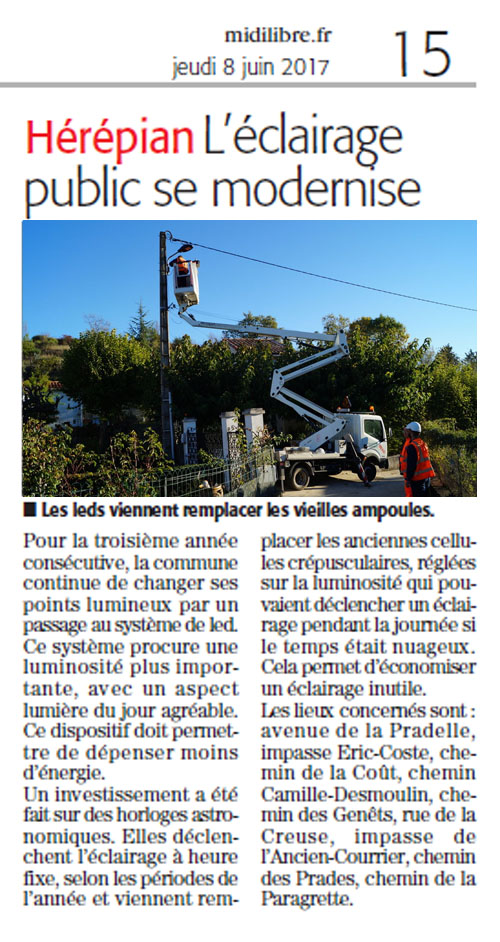 midilibre.fr
jeudi 8 juin 2017

15

Hérépian L'éclairage public se modernise

■ Les leds viennent remplacer les vieilles ampoules.

Pour la troisième année consécutive, la commune continue de changer ses points lumineux par un passage au système de led. Ce système procure une luminosité plus importante, avec un aspect lumière du jour agréable. Ce dispositif doit permettre de dépenser moins d'énergie.
Un investissement a été fait sur des horloges astronomiques. Elles déclenchent l'éclairage à heure fixe, selon les périodes de l'année et viennent remplacer les anciennes cellules crépusculaires, réglées sur la luminosité qui pouvaient déclencher un éclairage pendant la journée si le temps était nuageux. Cela permet d'économiser un éclairage inutile.
Les lieux concernés sont : avenue de la Pradelle, impasse Eric-Coste, chemin de la Coût, chemin Camille-Desmoulin, chemin des Genêts, rue de la Creuse, impasse de l'Ancien-Courrier, chemin des Prades, chemin de la Paragrette.